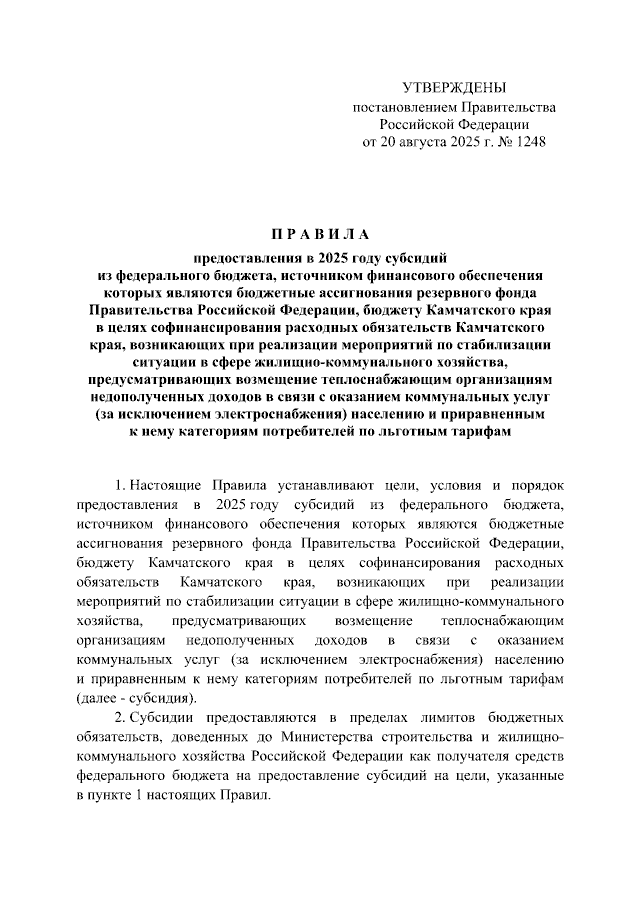 УТВЕРЖДЕНЫ
постановлением Правительства
Российской Федерации
от 20 августа 2025 г. № 1248

П Р А В И Л А

предоставления в 2025 году субсидий из федерального бюджета, источником финансового обеспечения которых являются бюджетные ассигнования резервного фонда Правительства Российской Федерации, бюджету Камчатского края в целях софинансирования расходных обязательств Камчатского края, возникающих при реализации мероприятий по стабилизации ситуации в сфере жилищно-коммунального хозяйства, предусматривающих возмещение теплоснабжающим организациям недополученных доходов в связи с оказанием коммунальных услуг (за исключением электроснабжения) населению и приравненным к нему категориям потребителей по льготным тарифам

1. Настоящие Правила устанавливают цели, условия и порядок предоставления в 2025 году субсидий из федерального бюджета, источником финансового обеспечения которых являются бюджетные ассигнования резервного фонда Правительства Российской Федерации, бюджету Камчатского края в целях софинансирования расходных обязательств Камчатского края, возникающих при реализации мероприятий по стабилизации ситуации в сфере жилищно-коммунального хозяйства, предусматривающих возмещение теплоснабжающим организациям недополученных доходов в связи с оказанием коммунальных услуг (за исключением электроснабжения) населению и приравненным к нему категориям потребителей по льготным тарифам (далее - субсидия).

2. Субсидии предоставляются в пределах лимитов бюджетных обязательств, доведенных до Министерства строительства и жилищно-коммунального хозяйства Российской Федерации как получателя средств федерального бюджета на предоставление субсидий на цели, указанные в пункте 1 настоящих Правил.